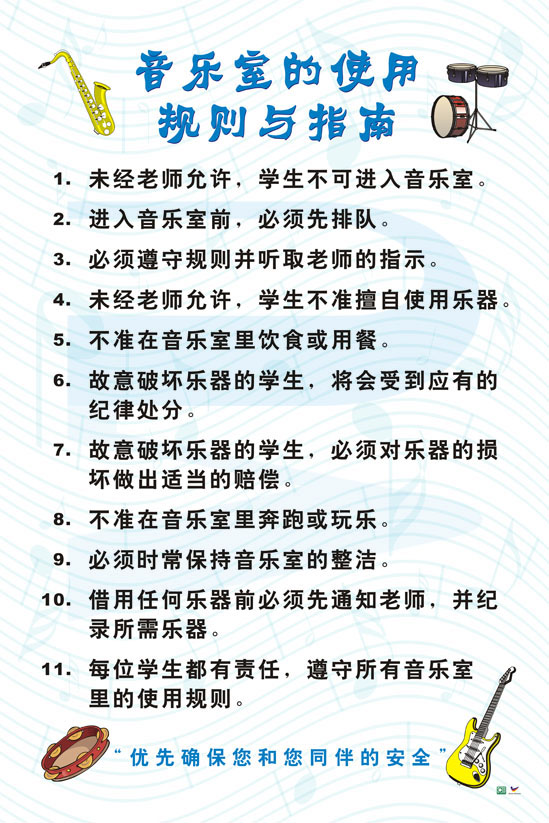 音乐室的使用
规则与指南

1. 未经老师允许，学生不可进入音乐室。

2. 进入音乐室前，必须先排队。

3. 必须遵守规则并听取老师的指示。

4. 未经老师允许，学生不准擅自使用乐器。

5. 不准在音乐室里饮食或用餐。

6. 故意破坏乐器的学生，将会受到应有的纪律处分。

7. 故意破坏乐器的学生，必须对乐器的损坏做出适当的赔偿。

8. 不准在音乐室里奔跑或玩乐。

9. 必须时常保持音乐室的整洁。

10. 借用任何乐器前必须先通知老师，并纪录所需乐器。

11. 每位学生都有责任，遵守所有音乐室里的使用规则。

“优先确保您和您同伴的安全”